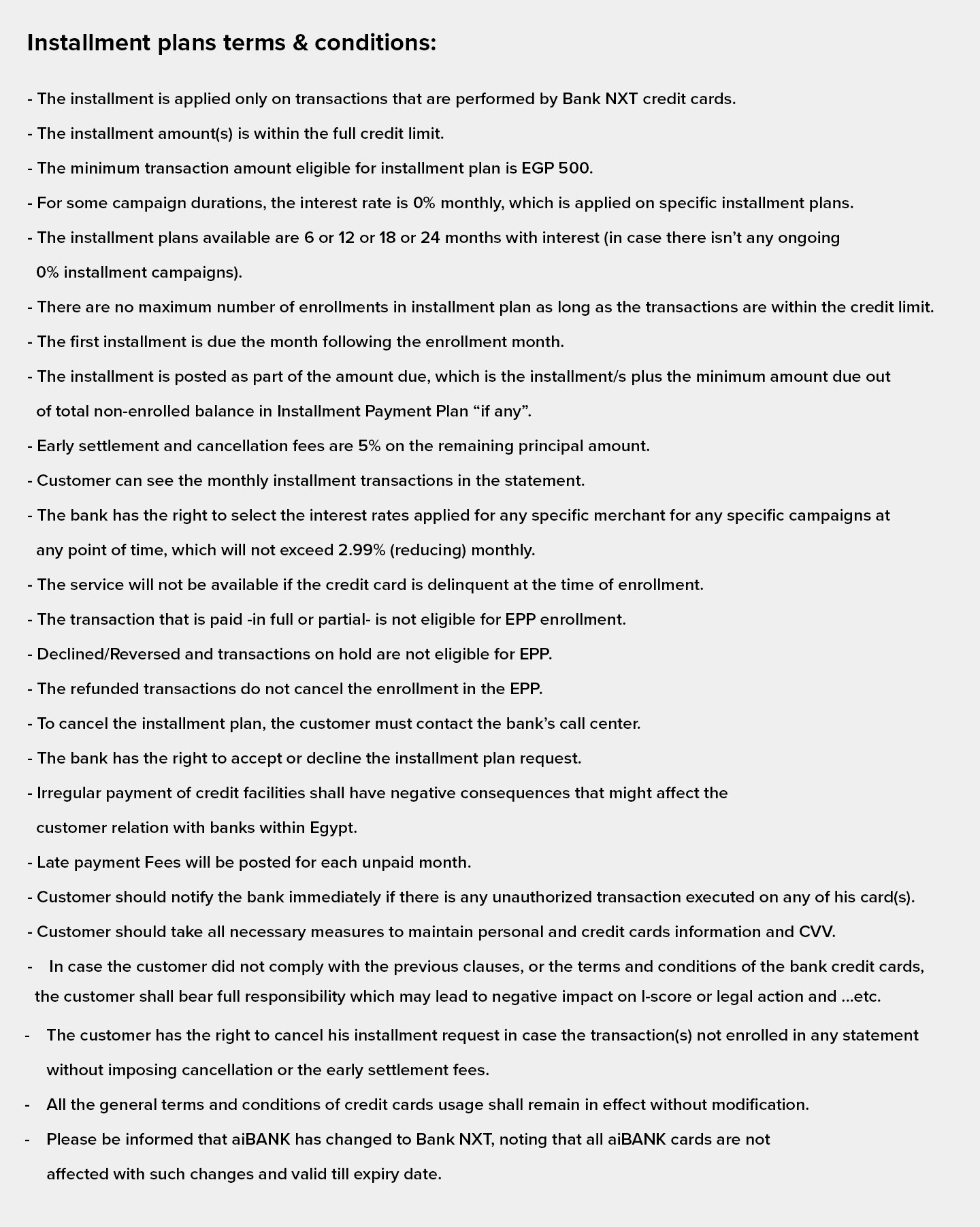 Installment plans terms & conditions:

- The installment is applied only on transactions that are performed by Bank NXT credit cards.

- The installment amount(s) is within the full credit limit.

- The minimum transaction amount eligible for installment plan is EGP 500.

- For some campaign durations, the interest rate is 0% monthly, which is applied on specific installment plans.

- The installment plans available are 6 or 12 or 18 or 24 months with interest (in case there isn’t any ongoing 0% installment campaigns).

- There are no maximum number of enrollments in installment plan as long as the transactions are within the credit limit.

- The first installment is due the month following the enrollment month.

- The installment is posted as part of the amount due, which is the installment/s plus the minimum amount due out of total non-enrolled balance in Installment Payment Plan “if any”.

- Early settlement and cancellation fees are 5% on the remaining principal amount.

- Customer can see the monthly installment transactions in the statement.

- The bank has the right to select the interest rates applied for any specific merchant for any specific campaigns at any point of time, which will not exceed 2.99% (reducing) monthly.

- The service will not be available if the credit card is delinquent at the time of enrollment.

- The transaction that is paid -in full or partial- is not eligible for EPP enrollment.

- Declined/Reversed and transactions on hold are not eligible for EPP.

- The refunded transactions do not cancel the enrollment in the EPP.

- To cancel the installment plan, the customer must contact the bank’s call center.

- The bank has the right to accept or decline the installment plan request.

- Irregular payment of credit facilities shall have negative consequences that might affect the customer relation with banks within Egypt.

- Late payment Fees will be posted for each unpaid month.

- Customer should notify the bank immediately if there is any unauthorized transaction executed on any of his card(s).

- Customer should take all necessary measures to maintain personal and credit cards information and CVV.

- In case the customer did not comply with the previous clauses, or the terms and conditions of the bank credit cards, the customer shall bear full responsibility which may lead to negative impact on I-score or legal action and ...etc.

- The customer has the right to cancel his installment request in case the transaction(s) not enrolled in any statement without imposing cancellation or the early settlement fees.

- All the general terms and conditions of credit cards usage shall remain in effect without modification.

- Please be informed that aiBANK has changed to Bank NXT, noting that all aiBANK cards are not affected with such changes and valid till expiry date.